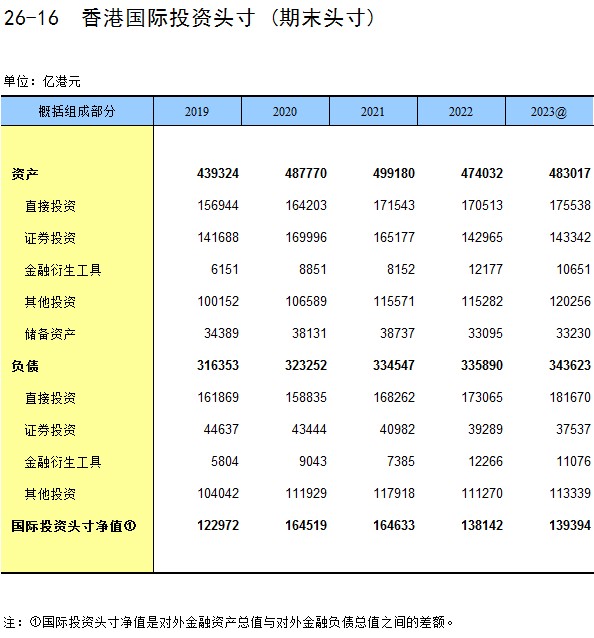 26-16 香港国际投资头寸（期末头寸）

单位：亿港元

| 概括组成部分 | 2019 | 2020 | 2021 | 2022 | 2023@ |
|---|---|---|---|---|---|
| 资产 | 439324 | 487770 | 499180 | 474032 | 483017 |
| 直接投资 | 156944 | 164203 | 171543 | 170513 | 175538 |
| 证券投资 | 141688 | 169996 | 165177 | 142965 | 143342 |
| 金融衍生工具 | 6151 | 8851 | 8152 | 12177 | 10651 |
| 其他投资 | 100152 | 106589 | 115571 | 115282 | 120256 |
| 储备资产 | 34389 | 38131 | 38737 | 33095 | 33230 |
| 负债 | 316353 | 323252 | 334547 | 335890 | 343623 |
| 直接投资 | 161869 | 158835 | 168262 | 173065 | 181670 |
| 证券投资 | 44637 | 43444 | 40982 | 39289 | 37537 |
| 金融衍生工具 | 5804 | 9043 | 7385 | 12266 | 11076 |
| 其他投资 | 104042 | 111929 | 117918 | 111270 | 113339 |
| 国际投资头寸净值① | 122972 | 164519 | 164633 | 138142 | 139394 |

注：①国际投资头寸净值是对外金融资产总值与对外金融负债总值之间的差额。